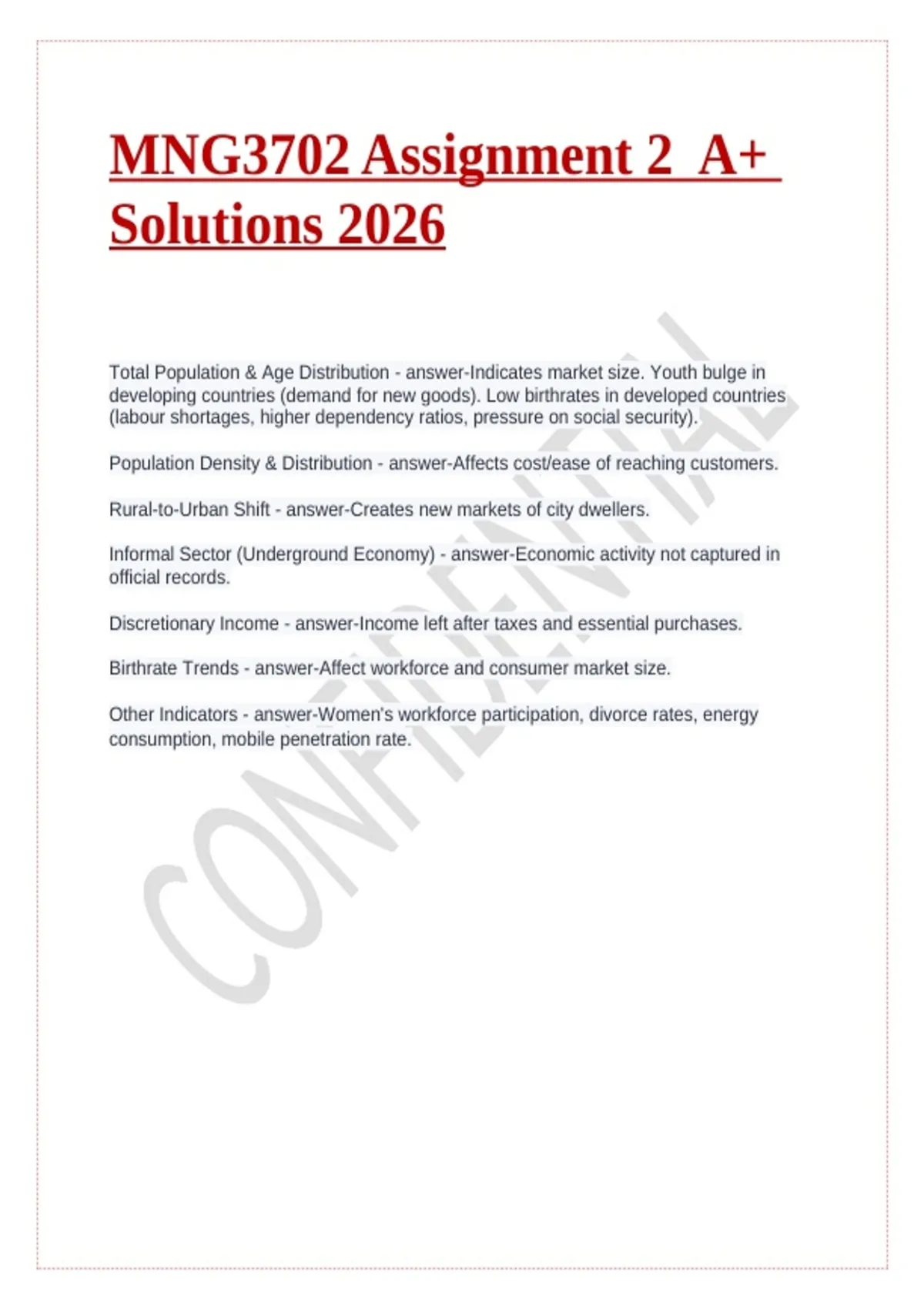 MNG3702 Assignment 2 A+ Solutions 2026

Total Population & Age Distribution - answer-Indicates market size. Youth bulge in developing countries (demand for new goods). Low birthrates in developed countries (labour shortages, higher dependency ratios, pressure on social security).

Population Density & Distribution - answer-Affects cost/ease of reaching customers.

Rural-to-Urban Shift - answer-Creates new markets of city dwellers.

Informal Sector (Underground Economy) - answer-Economic activity not captured in official records.

Discretionary Income - answer-Income left after taxes and essential purchases.

Birthrate Trends - answer-Affect workforce and consumer market size.

Other Indicators - answer-Women's workforce participation, divorce rates, energy consumption, mobile penetration rate.

CONFIDENTIAL